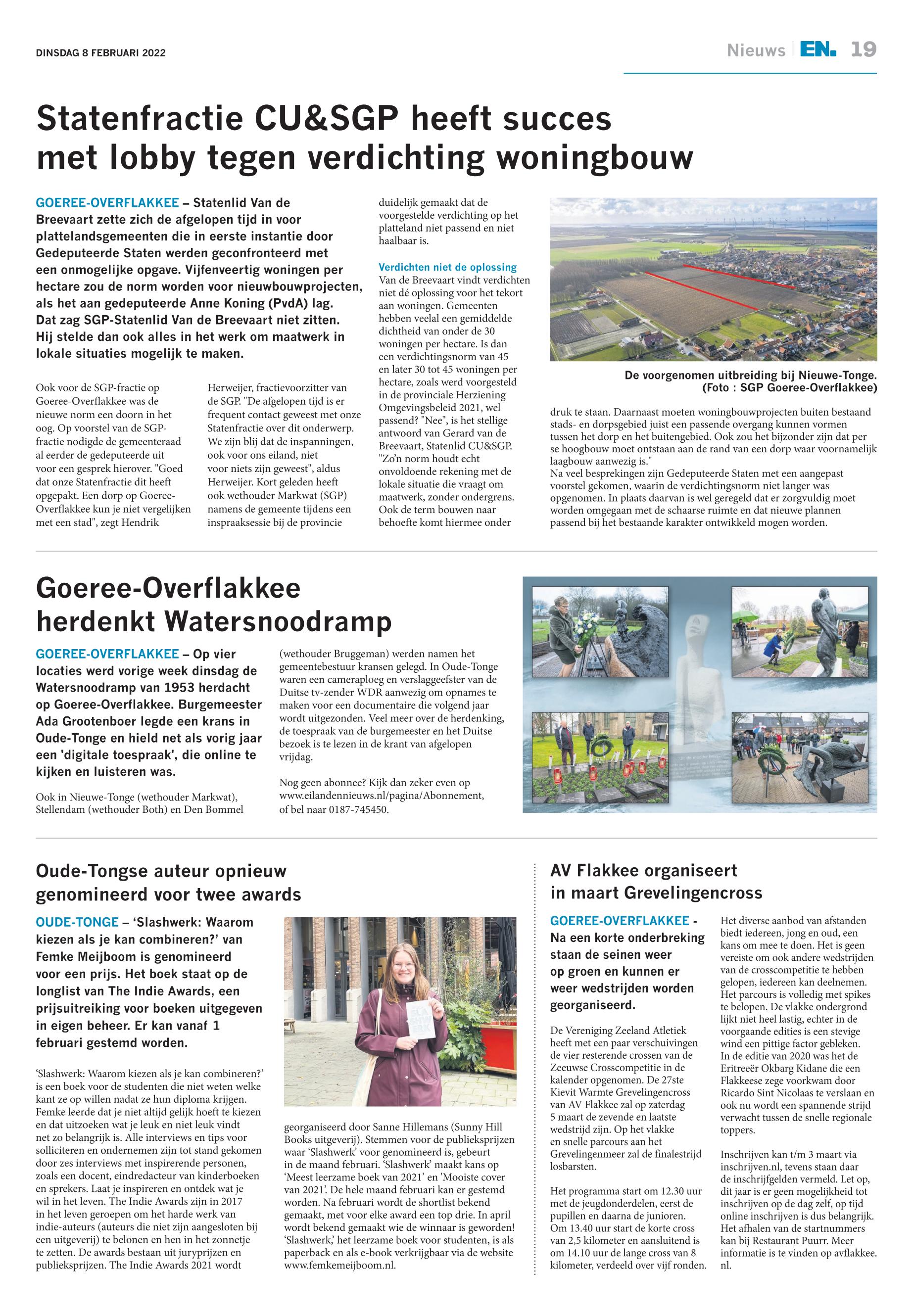 DINSDAG 8 FEBRUARI 2022

Nieuws | EN. 19

Statenfractie CU&SGP heeft succes met lobby tegen verdichting woningbouw

GOEREE-OVERFLAKKEE – Statenlid Van de Breevaart zette zich de afgelopen tijd in voor plattelandsgemeenten die in eerste instantie door Gedeputeerde Staten werden geconfronteerd met een onmogelijke opgave. Vijfenveertig woningen per hectare zou de norm worden voor nieuwbouwprojecten, als het aan gedeputeerde Anne Koning (PvdA) lag. Dat zag SGP-Statenlid Van de Breevaart niet zitten. Hij stelde dan ook alles in het werk om maatwerk in lokale situaties mogelijk te maken.

Ook voor de SGP-fractie op Goeree-Overflakkee was de nieuwe norm een doorn in het oog. Op voorstel van de SGP-fractie nodigde de gemeenteraad al eerder de gedeputeerde uit voor een gesprek hierover. "Goed dat onze Statenfractie dit heeft opgepakt. Een dorp op Goeree-Overflakkee kun je niet vergelijken met een stad", zegt Hendrik Herweijer, fractievoorzitter van de SGP. "De afgelopen tijd is er frequent contact geweest met onze Statenfractie over dit onderwerp. We zijn blij dat de inspanningen, ook voor ons eiland, niet voor niets zijn geweest", aldus Herweijer. Kort geleden heeft ook wethouder Markwat (SGP) namens de gemeente tijdens een inspraaksessie bij de provincie duidelijk gemaakt dat de voorgestelde verdichting op het platteland niet passend en niet haalbaar is.

Verdichten niet de oplossing
Van de Breevaart vindt verdichten niet dé oplossing voor het tekort aan woningen. Gemeenten hebben veelal een gemiddelde dichtheid van onder de 30 woningen per hectare. Is dan een verdichtingsnorm van 45 en later 30 tot 45 woningen per hectare, zoals werd voorgesteld in de provinciale Herziening Omgevingsbeleid 2021, wel passend? "Nee", is het stellige antwoord van Gerard van de Breevaart, Statenlid CU&SGP. "Zo'n norm houdt echt onvoldoende rekening met de lokale situatie die vraagt om maatwerk, zonder ondergrens. Ook de term bouwen naar behoefte komt hiermee onder druk te staan. Daarnaast moeten woningbouwprojecten buiten bestaand stads- en dorpsgebied juist een passende overgang kunnen vormen tussen het dorp en het buitengebied. Ook zou het bijzonder zijn dat per se hoogbouw moet ontstaan aan de rand van een dorp waar voornamelijk laagbouw aanwezig is."
Na veel besprekingen zijn Gedeputeerde Staten met een aangepast voorstel gekomen, waarin de verdichtingsnorm niet langer was opgenomen. In plaats daarvan is wel geregeld dat er zorgvuldig moet worden omgegaan met de schaarse ruimte en dat nieuwe plannen passend bij het bestaande karakter ontwikkeld mogen worden.

De voorgenomen uitbreiding bij Nieuwe-Tonge. (Foto : SGP Goeree-Overflakkee)

Goeree-Overflakkee herdenkt Watersnoodramp

GOEREE-OVERFLAKKEE – Op vier locaties werd vorige week dinsdag de Watersnoodramp van 1953 herdacht op Goeree-Overflakkee. Burgemeester Ada Grootenboer legde een krans in Oude-Tonge en hield net als vorig jaar een 'digitale toespraak', die online te kijken en luisteren was.

Ook in Nieuwe-Tonge (wethouder Markwat), Stellendam (wethouder Both) en Den Bommel (wethouder Bruggeman) werden namen het gemeentebestuur kransen gelegd. In Oude-Tonge waren een cameraploeg en verslaggeefster van de Duitse tv-zender WDR aanwezig om opnames te maken voor een documentaire die volgend jaar wordt uitgezonden. Veel meer over de herdenking, de toespraak van de burgemeester en het Duitse bezoek is te lezen in de krant van afgelopen vrijdag.

Nog geen abonnee? Kijk dan zeker even op www.eilandennieuws.nl/pagina/Abonnement, of bel naar 0187-745450.

Oude-Tongse auteur opnieuw genomineerd voor twee awards

OUDE-TONGE – 'Slashwerk: Waarom kiezen als je kan combineren?' van Femke Meijboom is genomineerd voor een prijs. Het boek staat op de longlist van The Indie Awards, een prijsuitreiking voor boeken uitgegeven in eigen beheer. Er kan vanaf 1 februari gestemd worden.

'Slashwerk: Waarom kiezen als je kan combineren?' is een boek voor de studenten die niet weten welke kant ze op willen nadat ze hun diploma krijgen. Femke leerde dat je niet altijd gelijk hoeft te kiezen en dat uitzoeken wat je leuk en niet leuk vindt net zo belangrijk is. Alle interviews en tips voor solliciteren en ondernemen zijn tot stand gekomen door zes interviews met inspirerende personen, zoals een docent, eindredacteur van kinderboeken en sprekers. Laat je inspireren en ontdek wat je wil in het leven. The Indie Awards zijn in 2017 in het leven geroepen om het harde werk van indie-auteurs (auteurs die niet zijn aangesloten bij een uitgeverij) te belonen en hen in het zonnetje te zetten. De awards bestaan uit juryprijzen en publieksprijzen. The Indie Awards 2021 wordt georganiseerd door Sanne Hillemans (Sunny Hill Books uitgeverij). Stemmen voor de publieksprijzen waar 'Slashwerk' voor genomineerd is, gebeurt in de maand februari. 'Slashwerk' maakt kans op 'Meest leerzame boek van 2021' en 'Mooiste cover van 2021'. De hele maand februari kan er gestemd worden. Na februari wordt de shortlist bekend gemaakt, met voor elke award een top drie. In april wordt bekend gemaakt wie de winnaar is geworden! 'Slashwerk,' het leerzame boek voor studenten, is als paperback en als e-book verkrijgbaar via de website www.femkemeijboom.nl.

AV Flakkee organiseert in maart Grevelingencross

GOEREE-OVERFLAKKEE - Na een korte onderbreking staan de seinen weer op groen en kunnen er weer wedstrijden worden georganiseerd.

De Vereniging Zeeland Atletiek heeft met een paar verschuivingen de vier resterende crossen van de Zeeuwse Crosscompetitie in de kalender opgenomen. De 27ste Kievit Warmte Grevelingencross van AV Flakkee zal op zaterdag 5 maart de zevende en laatste wedstrijd zijn. Op het vlakke en snelle parcours aan het Grevelingenmeer zal de finalestrijd losbarsten.

Het programma start om 12.30 uur met de jeugdonderdelen, eerst de pupillen en daarna de junioren. Om 13.40 uur start de korte cross van 2,5 kilometer en aansluitend is om 14.10 uur de lange cross van 8 kilometer, verdeeld over vijf ronden.

Het diverse aanbod van afstanden biedt iedereen, jong en oud, een kans om mee te doen. Het is geen vereiste om ook andere wedstrijden van de crosscompetitie te hebben gelopen, iedereen kan deelnemen. Het parcours is volledig met spikes te belopen. De vlakke ondergrond lijkt niet heel lastig, echter in de voorgaande edities is een stevige wind een pittige factor gebleken. In de editie van 2020 was het de Eritreeër Okbarg Kidane die een Flakkeese zege voorkwam door Ricardo Sint Nicolaas te verslaan en ook nu wordt een spannende strijd verwacht tussen de snelle regionale toppers.

Inschrijven kan t/m 3 maart via inschrijven.nl, tevens staan daar de inschrijfgelden vermeld. Let op, dit jaar is er geen mogelijkheid tot inschrijven op de dag zelf, op tijd online inschrijven is dus belangrijk. Het afhalen van de startnummers kan bij Restaurant Puurr. Meer informatie is te vinden op avflakkee.nl.